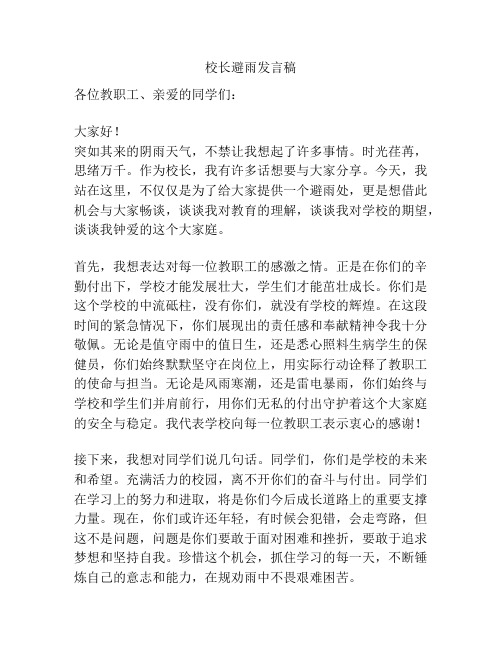 校长避雨发言稿

各位教职工、亲爱的同学们：

大家好！
突如其来的阴雨天气，不禁让我想起了许多事情。时光荏苒，思绪万千。作为校长，我有许多话想要与大家分享。今天，我站在这里，不仅仅是为了给大家提供一个避雨处，更是想借此机会与大家畅谈，谈谈我对教育的理解，谈谈我对学校的期望，谈谈我钟爱的这个大家庭。

首先，我想表达对每一位教职工的感激之情。正是在你们的辛勤付出下，学校才能发展壮大，学生们才能茁壮成长。你们是这个学校的中流砥柱，没有你们，就没有学校的辉煌。在这段时间的紧急情况下，你们展现出的责任感和奉献精神令我十分敬佩。无论是值守雨中的值日生，还是悉心照料生病学生的保健员，你们始终默默坚守在岗位上，用实际行动诠释了教职工的使命与担当。无论是风雨寒潮，还是雷电暴雨，你们始终与学校和学生们并肩前行，用你们无私的付出守护着这个大家庭的安全与稳定。我代表学校向每一位教职工表示衷心的感谢！

接下来，我想对同学们说几句话。同学们，你们是学校的未来和希望。充满活力的校园，离不开你们的奋斗与付出。同学们在学习上的努力和进取，将是你们今后成长道路上的重要支撑力量。现在，你们或许还年轻，有时候会犯错，会走弯路，但这不是问题，问题是你们要敢于面对困难和挫折，要敢于追求梦想和坚持自我。珍惜这个机会，抓住学习的每一天，不断锤炼自己的意志和能力，在规劝雨中不畏艰难困苦。